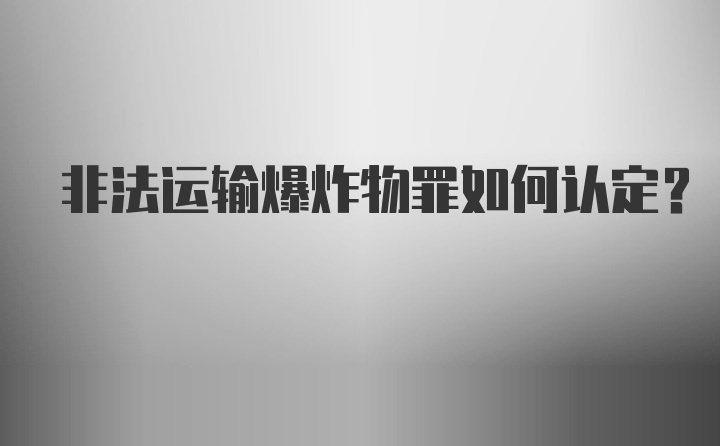 非法运输爆炸物罪如何认定？